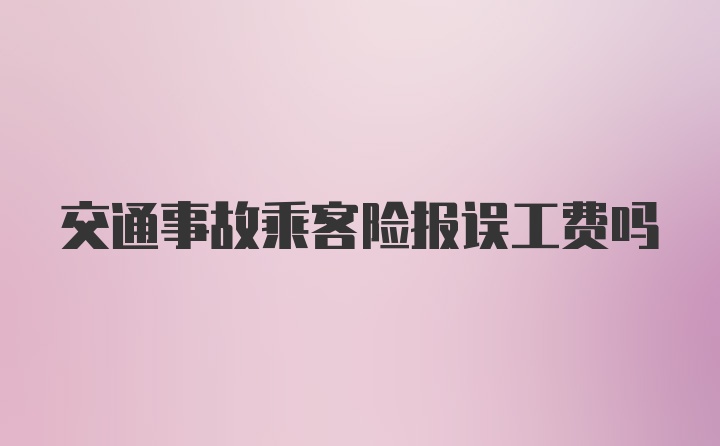 交通事故乘客险报误工费吗